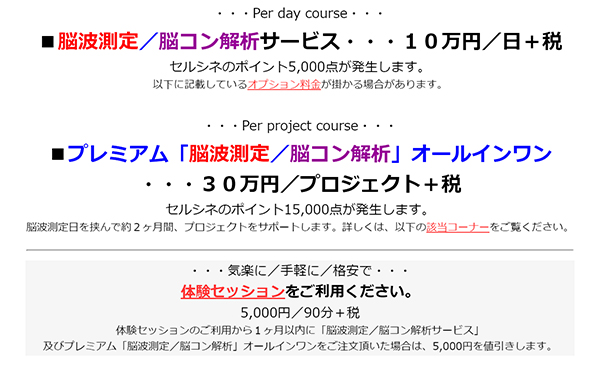 ・・・Per day course・・・

■脳波測定／脳コン解析サービス・・・１０万円／日＋税

セルシネのポイント5,000点が発生します。

以下に記載しているオプション料金が掛かる場合があります。

・・・Per project course・・・

■プレミアム「脳波測定／脳コン解析」オールインワン

・・・３０万円／プロジェクト＋税

セルシネのポイント15,000点が発生します。

脳波測定日を挟んで約２ヶ月間、プロジェクトをサポートします。詳しくは、以下の該当コーナーをご覧ください。

・・・気楽に／手軽に／格安で・・・

体験セッションをご利用ください。

5,000円／90分＋税

体験セッションのご利用から１ヶ月以内に「脳波測定／脳コン解析サービス」

及びプレミアム「脳波測定／脳コン解析」オールインワンをご注文頂いた場合は、5,000円を値引きします。